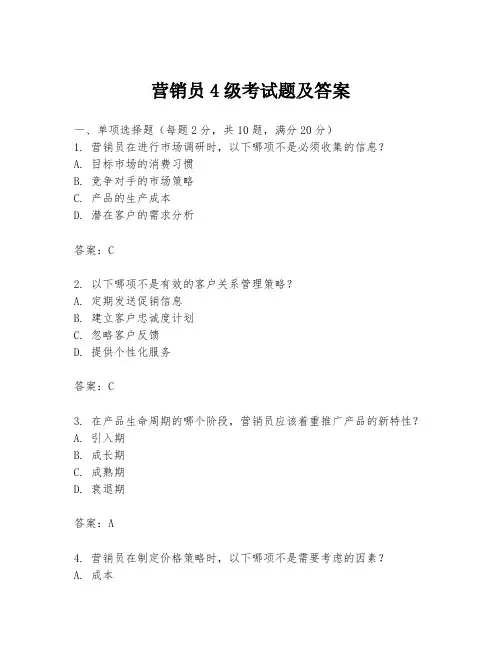 营销员 4 级考试题及答案

一、单项选择题（每题 2 分，共 10 题，满分 20 分）

1. 营销员在进行市场调研时，以下哪项不是必须收集的信息？
A. 目标市场的消费习惯
B. 竞争对手的市场策略
C. 产品的生产成本
D. 潜在客户的需求分析

答案：C

2. 以下哪项不是有效的客户关系管理策略？
A. 定期发送促销信息
B. 建立客户忠诚度计划
C. 忽略客户反馈
D. 提供个性化服务

答案：C

3. 在产品生命周期的哪个阶段，营销员应该着重推广产品的新特性？
A. 引入期
B. 成长期
C. 成熟期
D. 衰退期

答案：A

4. 营销员在制定价格策略时，以下哪项不是需要考虑的因素？
A. 成本